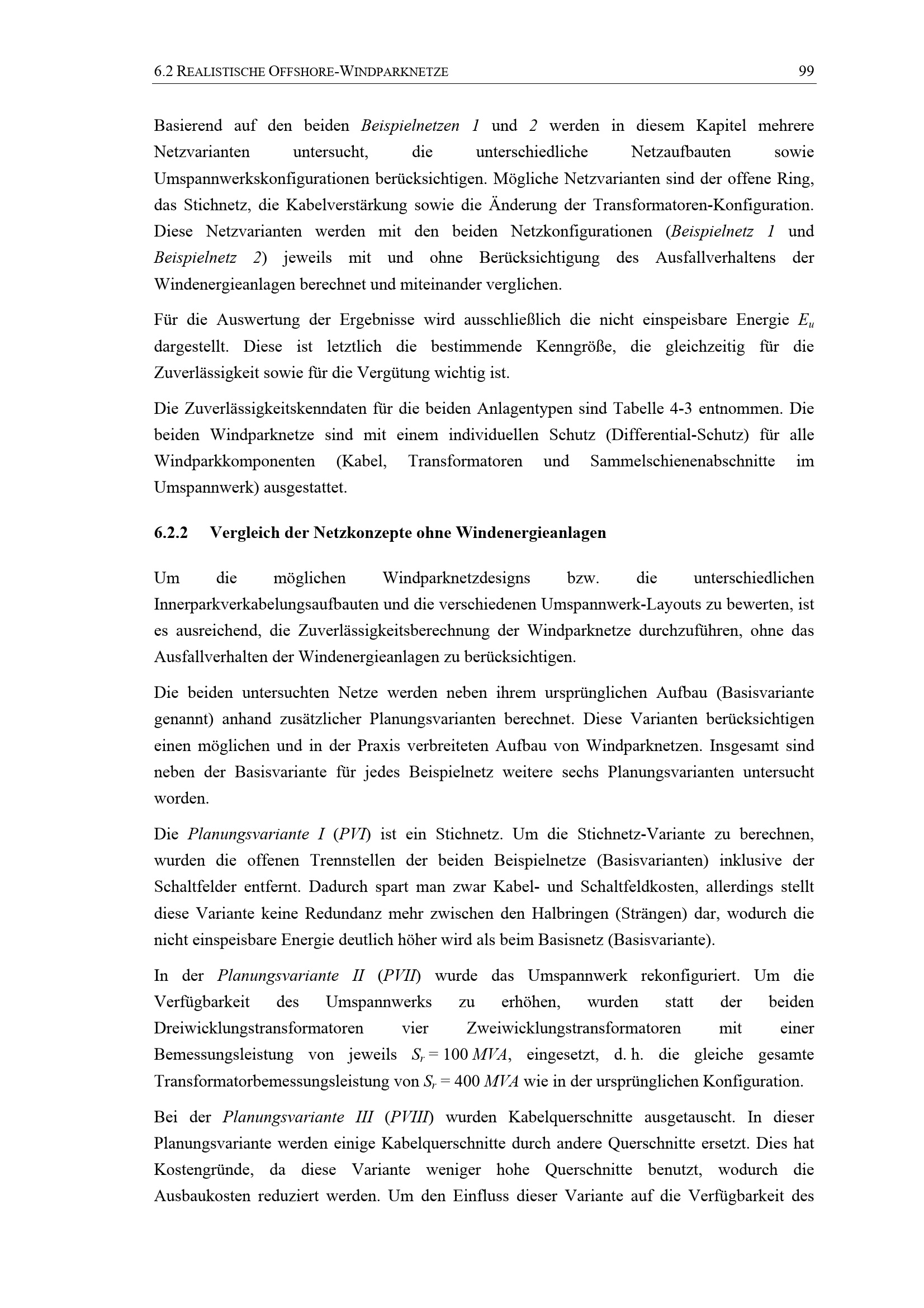 6.2 REALISTISCHE OFFSHORE-WINDPARKNETZE 99

Basierend auf den beiden Beispielnetzen 1 und 2 werden in diesem Kapitel mehrere Netzvarianten untersucht, die unterschiedliche Netzaufbauten sowie Umspannwerkskonfigurationen berücksichtigen. Mögliche Netzvarianten sind der offene Ring, das Stichnetz, die Kabelverstärkung sowie die Änderung der Transformatoren-Konfiguration. Diese Netzvarianten werden mit den beiden Netzkonfigurationen (Beispielnetz 1 und Beispielnetz 2) jeweils mit und ohne Berücksichtigung des Ausfallverhaltens der Windenergieanlagen berechnet und miteinander verglichen.

Für die Auswertung der Ergebnisse wird ausschließlich die nicht einspeisbare Energie $E_u$ dargestellt. Diese ist letztlich die bestimmende Kenngröße, die gleichzeitig für die Zuverlässigkeit sowie für die Vergütung wichtig ist.

Die Zuverlässigkeitskenndaten für die beiden Anlagentypen sind Tabelle 4-3 entnommen. Die beiden Windparknetze sind mit einem individuellen Schutz (Differential-Schutz) für alle Windparkkomponenten (Kabel, Transformatoren und Sammelschienenabschnitte im Umspannwerk) ausgestattet.

6.2.2 Vergleich der Netzkonzepte ohne Windenergieanlagen

Um die möglichen Windparknetzdesigns bzw. die unterschiedlichen Innerparkverkabelungsaufbauten und die verschiedenen Umspannwerk-Layouts zu bewerten, ist es ausreichend, die Zuverlässigkeitsberechnung der Windparknetze durchzuführen, ohne das Ausfallverhalten der Windenergieanlagen zu berücksichtigen.

Die beiden untersuchten Netze werden neben ihrem ursprünglichen Aufbau (Basisvariante genannt) anhand zusätzlicher Planungsvarianten berechnet. Diese Varianten berücksichtigen einen möglichen und in der Praxis verbreiteten Aufbau von Windparknetzen. Insgesamt sind neben der Basisvariante für jedes Beispielnetz weitere sechs Planungsvarianten untersucht worden.

Die Planungsvariante I (PVI) ist ein Stichnetz. Um die Stichnetz-Variante zu berechnen, wurden die offenen Trennstellen der beiden Beispielnetze (Basisvarianten) inklusive der Schaltfelder entfernt. Dadurch spart man zwar Kabel- und Schaltfeldkosten, allerdings stellt diese Variante keine Redundanz mehr zwischen den Halbringen (Strängen) dar, wodurch die nicht einspeisbare Energie deutlich höher wird als beim Basisnetz (Basisvariante).

In der Planungsvariante II (PVII) wurde das Umspannwerk rekonfiguriert. Um die Verfügbarkeit des Umspannwerks zu erhöhen, wurden statt der beiden Dreiwicklungstransformatoren vier Zweiwicklungstransformatoren mit einer Bemessungsleistung von jeweils $S_r = 100\,MVA$, eingesetzt, d. h. die gleiche gesamte Transformatorbemessungsleistung von $S_r = 400\,MVA$ wie in der ursprünglichen Konfiguration.

Bei der Planungsvariante III (PVIII) wurden Kabelquerschnitte ausgetauscht. In dieser Planungsvariante werden einige Kabelquerschnitte durch andere Querschnitte ersetzt. Dies hat Kostengründe, da diese Variante weniger hohe Querschnitte benutzt, wodurch die Ausbaukosten reduziert werden. Um den Einfluss dieser Variante auf die Verfügbarkeit des